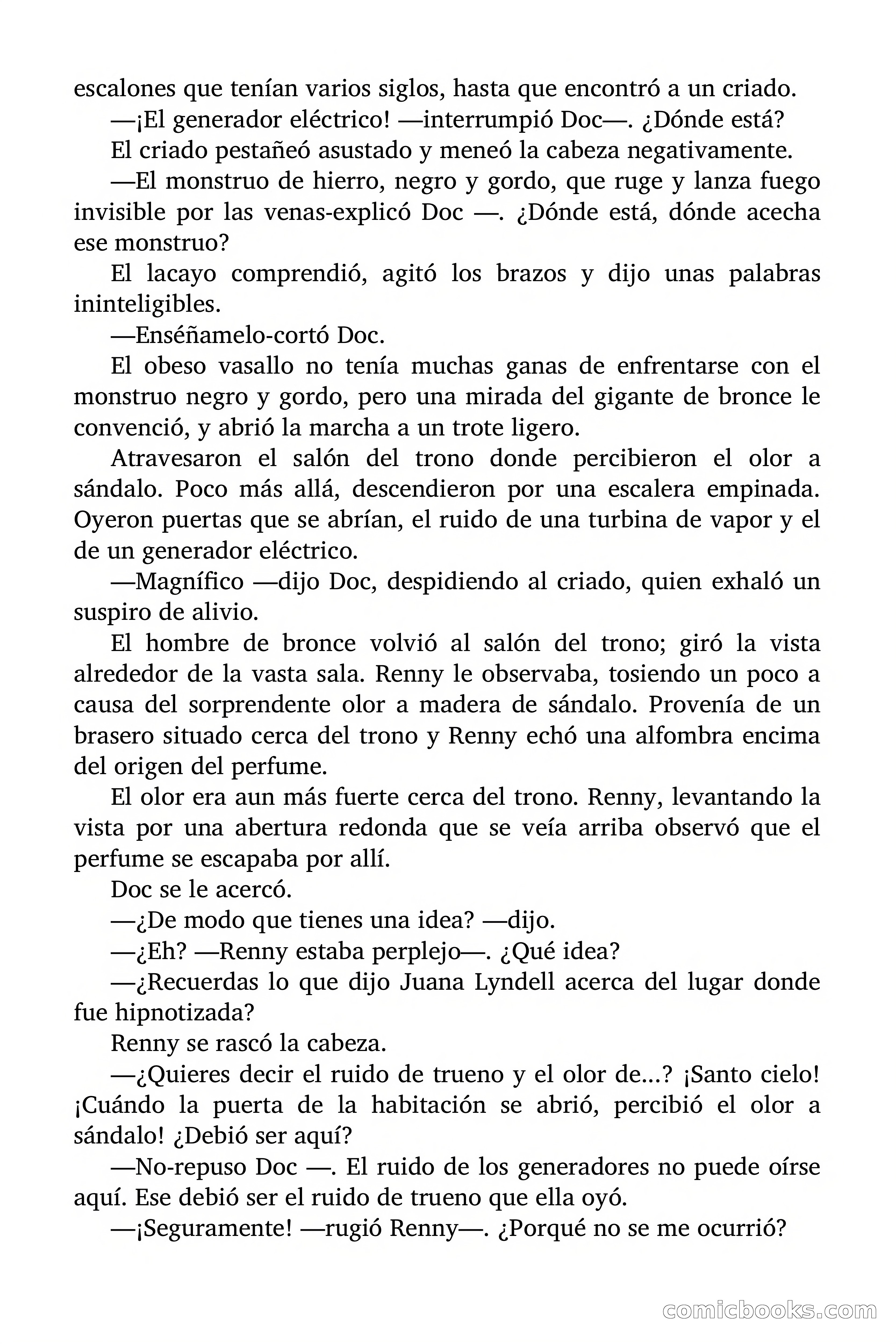 escalones que tenían varios siglos, hasta que encontró a un criado.

—¡El generador eléctrico! —interrumpió Doc—. ¿Dónde está?

El criado pestañeó asustado y meneó la cabeza negativamente.

—El monstruo de hierro, negro y gordo, que ruge y lanza fuego invisible por las venas-explicó Doc —. ¿Dónde está, dónde acecha ese monstruo?

El lacayo comprendió, agitó los brazos y dijo unas palabras ininteligibles.

—Enséñamelo-cortó Doc.

El obeso vasallo no tenía muchas ganas de enfrentarse con el monstruo negro y gordo, pero una mirada del gigante de bronce le convenció, y abrió la marcha a un trote ligero.

Atravesaron el salón del trono donde percibieron el olor a sándalo. Poco más allá, descendieron por una escalera empinada. Oyeron puertas que se abrían, el ruido de una turbina de vapor y el de un generador eléctrico.

—Magnífico —dijo Doc, despidiendo al criado, quien exhaló un suspiro de alivio.

El hombre de bronce volvió al salón del trono; giró la vista alrededor de la vasta sala. Renny le observaba, tosiendo un poco a causa del sorprendente olor a madera de sándalo. Provenía de un brasero situado cerca del trono y Renny echó una alfombra encima del origen del perfume.

El olor era aun más fuerte cerca del trono. Renny, levantando la vista por una abertura redonda que se veía arriba observó que el perfume se escapaba por allí.

Doc se le acercó.

—¿De modo que tienes una idea? —dijo.

—¿Eh? —Renny estaba perplejo—. ¿Qué idea?

—¿Recuerdas lo que dijo Juana Lyndell acerca del lugar donde fue hipnotizada?

Renny se rascó la cabeza.

—¿Quieres decir el ruido de trueno y el olor de...? ¡Santo cielo! ¡Cuándo la puerta de la habitación se abrió, percibió el olor a sándalo! ¿Debió ser aquí?

—No-repuso Doc —. El ruido de los generadores no puede oírse aquí. Ese debió ser el ruido de trueno que ella oyó.

—¡Seguramente! —rugió Renny—. ¿Porqué no se me ocurrió?

comicbooks.com